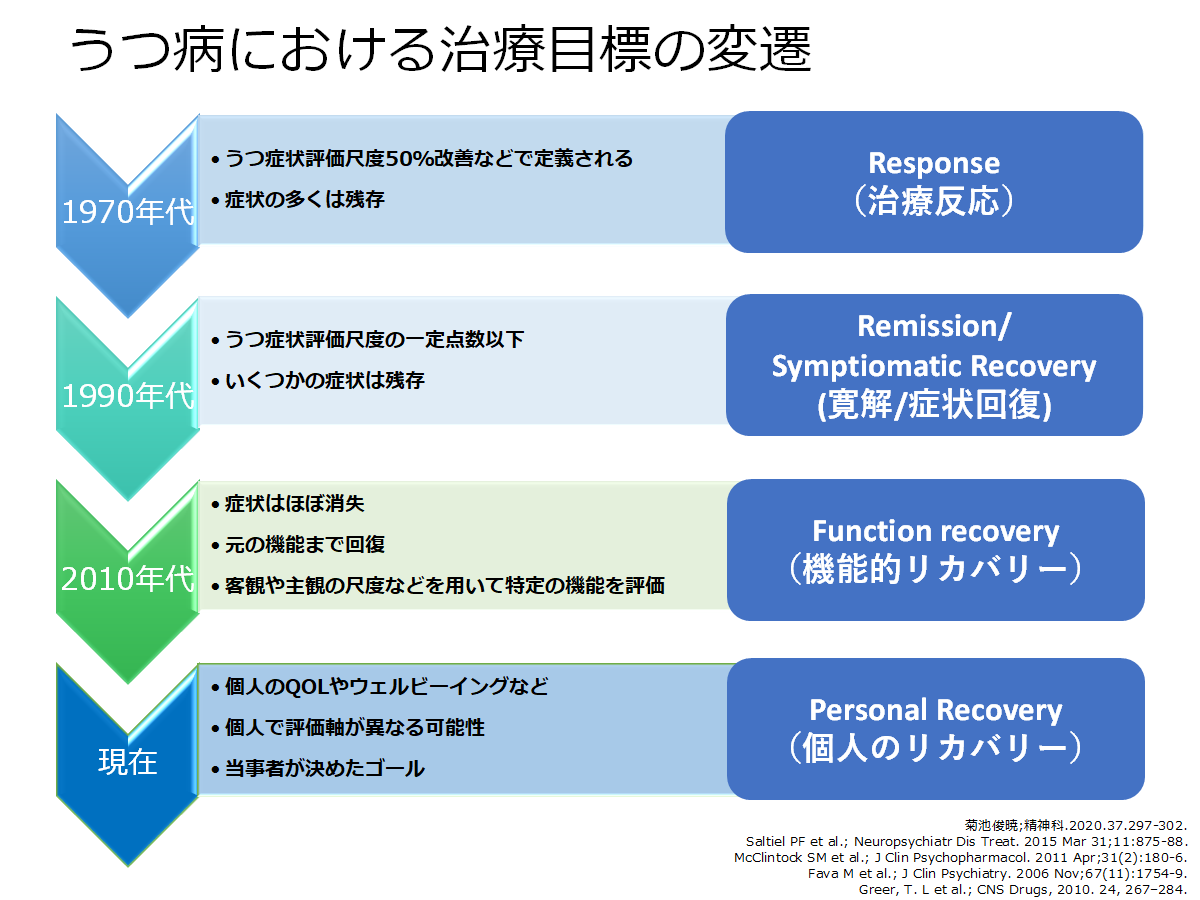 うつ病における治療目標の変遷

1970年代

• うつ症状評価尺度50%改善などで定義される
• 症状の多くは残存

Response
（治療反応）

1990年代

• うつ症状評価尺度の一定点数以下
• いくつかの症状は残存

Remission/
Symptiomatic Recovery
(寛解/症状回復)

2010年代

• 症状はほぼ消失
• 元の機能まで回復
• 客観や主観の尺度などを用いて特定の機能を評価

Function recovery
（機能的リカバリー）

現在

• 個人のQOLやウェルビーイングなど
• 個人で評価軸が異なる可能性
• 当事者が決めたゴール

Personal Recovery
（個人のリカバリー）

菊池俊暁;精神科.2020.37.297-302.
Saltiel PF et al.; Neuropsychiatr Dis Treat. 2015 Mar 31;11:875-88.
McClintock SM et al.; J Clin Psychopharmacol. 2011 Apr;31(2):180-6.
Fava M et al.; J Clin Psychiatry. 2006 Nov;67(11):1754-9.
Greer, T. L et al.; CNS Drugs, 2010. 24, 267–284.